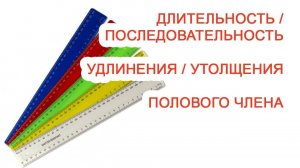 ДЛИТЕЛЬНОСТЬ /
ПОСЛЕДОВАТЕЛЬНОСТЬ

УДЛИНЕНИЯ / УТОЛЩЕНИЯ

ПОЛОВОГО ЧЛЕНА